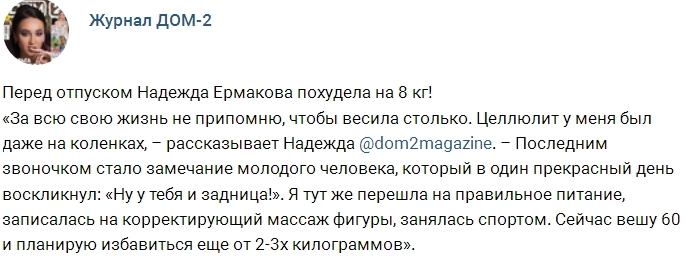 Журнал ДОМ-2

Перед отпуском Надежда Ермакова похудела на 8 кг!
«За всю свою жизнь не припомню, чтобы весила столько. Целлюлит у меня был даже на коленках, – рассказывает Надежда @dom2magazine. – Последним звоночком стало замечание молодого человека, который в один прекрасный день воскликнул: «Ну у тебя и задница!». Я тут же перешла на правильное питание, записалась на корректирующий массаж фигуры, занялась спортом. Сейчас вешу 60 и планирую избавиться еще от 2-3х килограммов».